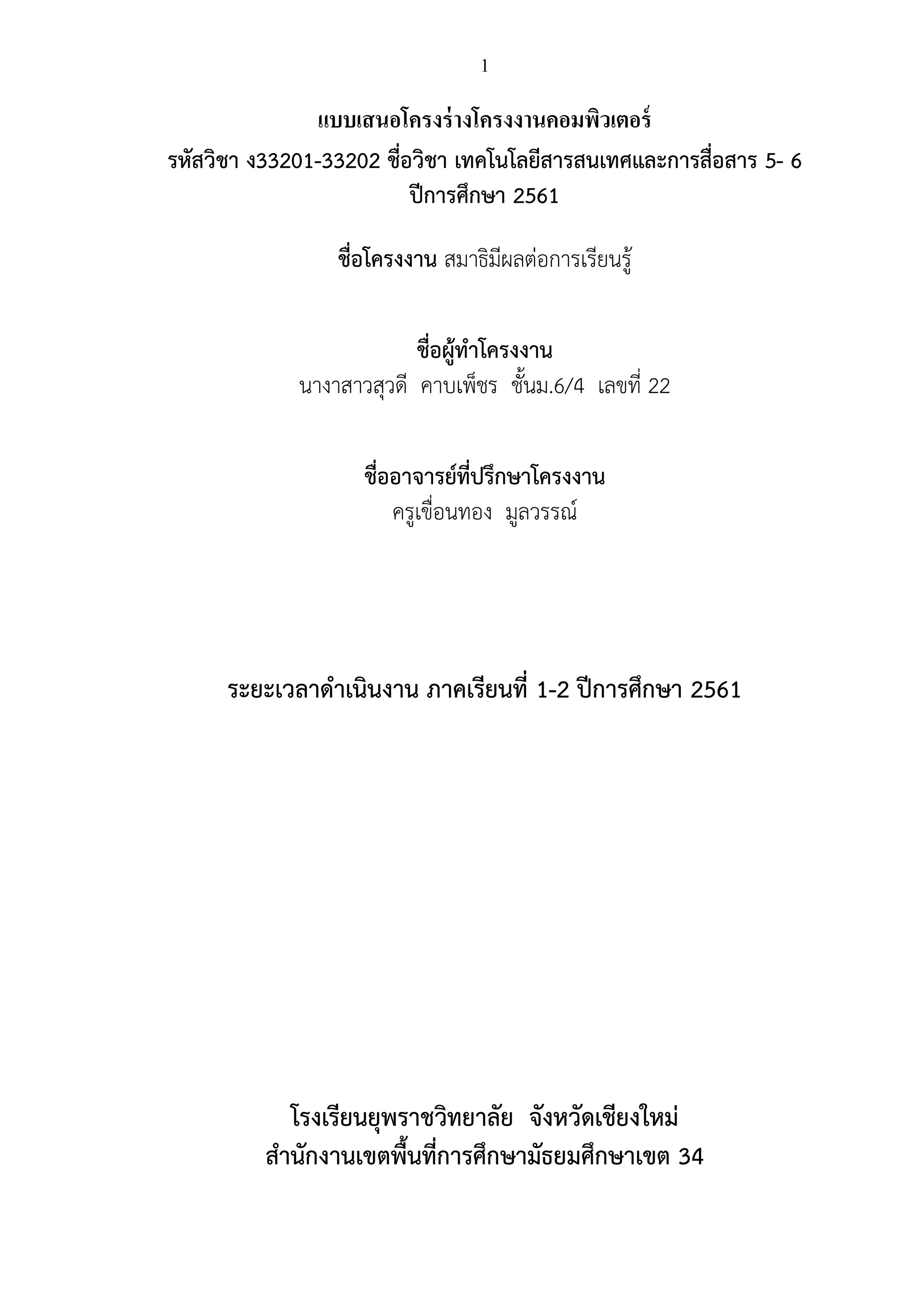 1

แบบเสนอโครงร่างโครงงานคอมพิวเตอร์
รหัสวิชา ง33201-33202 ชื่อวิชา เทคโนโลยีสารสนเทศและการสื่อสาร 5- 6
ปีการศึกษา 2561

ชื่อโครงงาน สมาธิมีผลต่อการเรียนรู้

ชื่อผู้ทำโครงงาน
นางาสาวสุวดี คาบเพ็ชร ชั้นม.6/4 เลขที่ 22

ชื่ออาจารย์ที่ปรึกษาโครงงาน
ครูเขื่อนทอง มูลวรรณ์

ระยะเวลาดำเนินงาน ภาคเรียนที่ 1-2 ปีการศึกษา 2561

โรงเรียนยุพราชวิทยาลัย จังหวัดเชียงใหม่
สำนักงานเขตพื้นที่การศึกษามัธยมศึกษาเขต 34